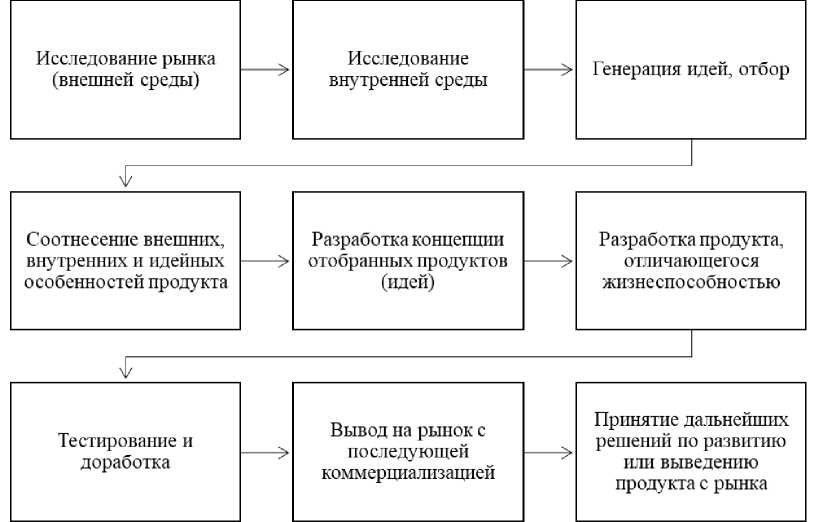 Исследование рынка (внешней среды)

Исследование внутренней среды

Генерация идей, отбор

Соотнесение внешних, внутренних и идейных особенностей продукта

Разработка концепции отобранных продуктов (идей)

Разработка продукта, отличающегося жизнеспособностью

Тестирование и доработка

Вывод на рынок с последующей коммерциализацией

Принятие дальнейших решений по развитию или выведению продукта с рынка